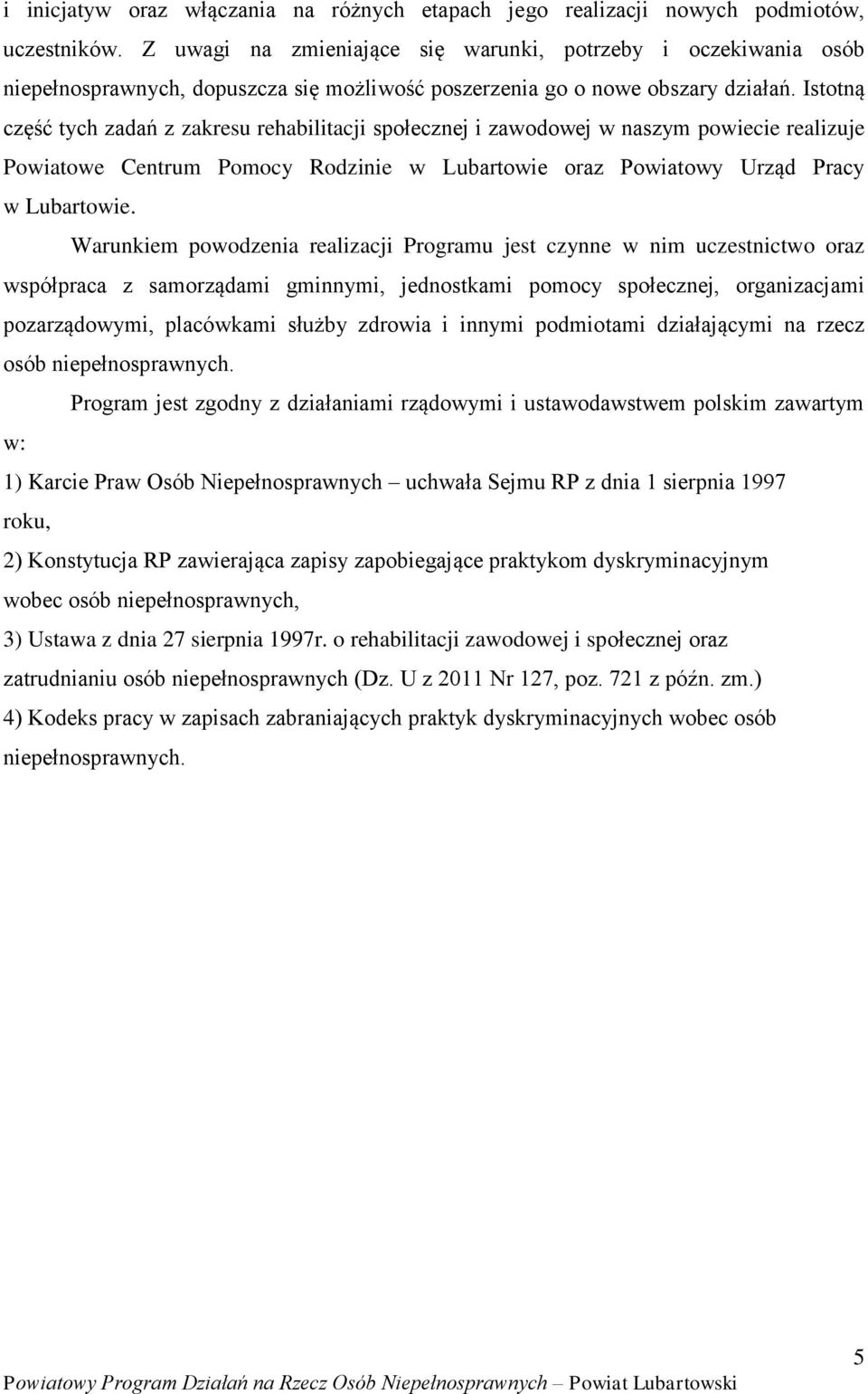 i inicjatyw oraz włączania na różnych etapach jego realizacji nowych podmiotów, uczestników. Z uwagi na zmieniające się warunki, potrzeby i oczekiwania osób niepełnosprawnych, dopuszcza się możliwość poszerzenia go o nowe obszary działań. Istotną część tych zadań z zakresu rehabilitacji społecznej i zawodowej w naszym powiecie realizuje Powiatowe Centrum Pomocy Rodzinie w Lubartowie oraz Powiatowy Urząd Pracy w Lubartowie.

Warunkiem powodzenia realizacji Programu jest czynne w nim uczestnictwo oraz współpraca z samorządami gminnymi, jednostkami pomocy społecznej, organizacjami pozarządowymi, placówkami służby zdrowia i innymi podmiotami działającymi na rzecz osób niepełnosprawnych.

Program jest zgodny z działaniami rządowymi i ustawodawstwem polskim zawartym w:

1) Karcie Praw Osób Niepełnosprawnych – uchwała Sejmu RP z dnia 1 sierpnia 1997 roku,

2) Konstytucja RP zawierająca zapisy zapobiegające praktykom dyskryminacyjnym wobec osób niepełnosprawnych,

3) Ustawa z dnia 27 sierpnia 1997r. o rehabilitacji zawodowej i społecznej oraz zatrudnianiu osób niepełnosprawnych (Dz. U z 2011 Nr 127, poz. 721 z późn. zm.)

4) Kodeks pracy w zapisach zabraniających praktyk dyskryminacyjnych wobec osób niepełnosprawnych.

5

Powiatowy Program Działań na Rzecz Osób Niepełnosprawnych – Powiat Lubartowski